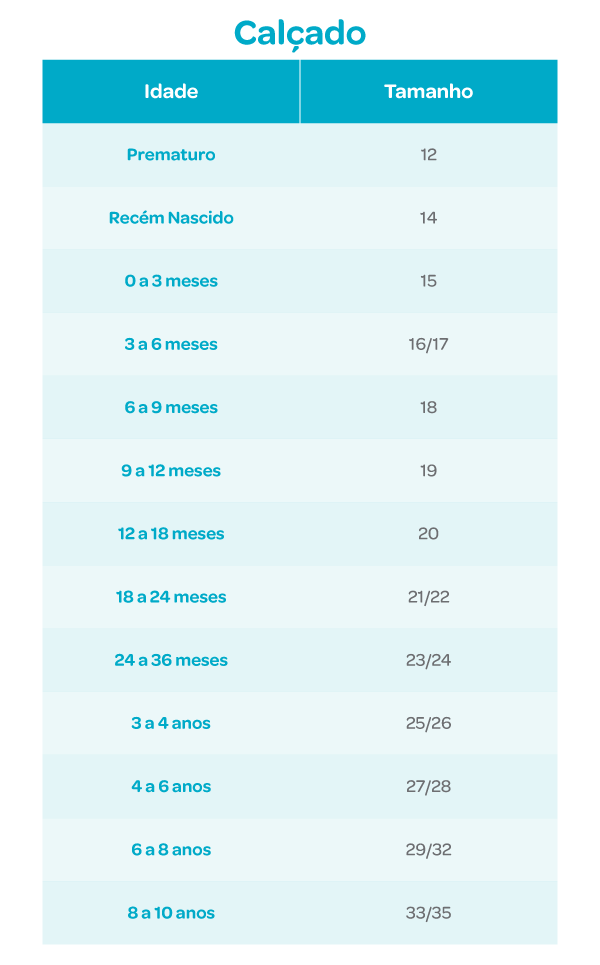 Calçado

| Idade | Tamanho |
|---|---|
| Prematuro | 12 |
| Recém Nascido | 14 |
| 0 a 3 meses | 15 |
| 3 a 6 meses | 16/17 |
| 6 a 9 meses | 18 |
| 9 a 12 meses | 19 |
| 12 a 18 meses | 20 |
| 18 a 24 meses | 21/22 |
| 24 a 36 meses | 23/24 |
| 3 a 4 anos | 25/26 |
| 4 a 6 anos | 27/28 |
| 6 a 8 anos | 29/32 |
| 8 a 10 anos | 33/35 |